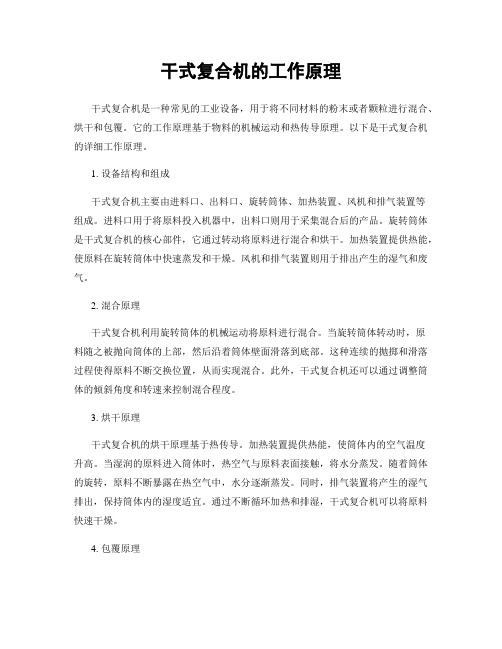 干式复合机的工作原理

干式复合机是一种常见的工业设备，用于将不同材料的粉末或者颗粒进行混合、烘干和包覆。它的工作原理基于物料的机械运动和热传导原理。以下是干式复合机的详细工作原理。

1. 设备结构和组成

干式复合机主要由进料口、出料口、旋转筒体、加热装置、风机和排气装置等组成。进料口用于将原料投入机器中，出料口则用于采集混合后的产品。旋转筒体是干式复合机的核心部件，它通过转动将原料进行混合和烘干。加热装置提供热能，使原料在旋转筒体中快速蒸发和干燥。风机和排气装置则用于排出产生的湿气和废气。

2. 混合原理

干式复合机利用旋转筒体的机械运动将原料进行混合。当旋转筒体转动时，原料随之被抛向筒体的上部，然后沿着筒体壁面滑落到底部。这种连续的抛掷和滑落过程使得原料不断交换位置，从而实现混合。此外，干式复合机还可以通过调整筒体的倾斜角度和转速来控制混合程度。

3. 烘干原理

干式复合机的烘干原理基于热传导。加热装置提供热能，使筒体内的空气温度升高。当湿润的原料进入筒体时，热空气与原料表面接触，将水分蒸发。随着筒体的旋转，原料不断暴露在热空气中，水分逐渐蒸发。同时，排气装置将产生的湿气排出，保持筒体内的湿度适宜。通过不断循环加热和排湿，干式复合机可以将原料快速干燥。

4. 包覆原理